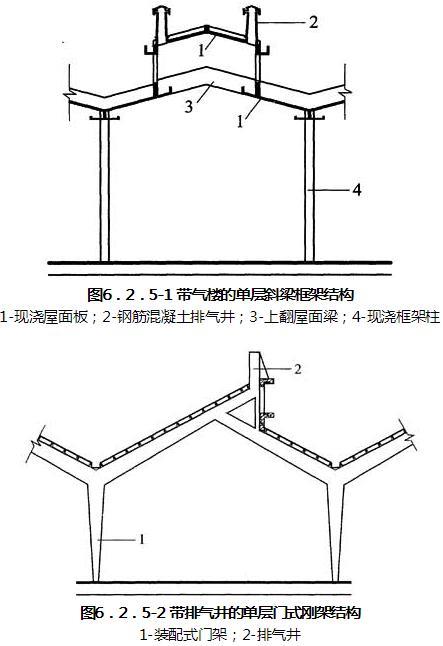 2

1

3

1

4

图6．2．5-1 带气楼的单层斜梁框架结构

1-现浇屋面板；2-钢筋混凝土排气井；3-上翻屋面梁；4-现浇框架柱

2

1

图6．2．5-2 带排气井的单层门式刚架结构

1-装配式门架；2-排气井